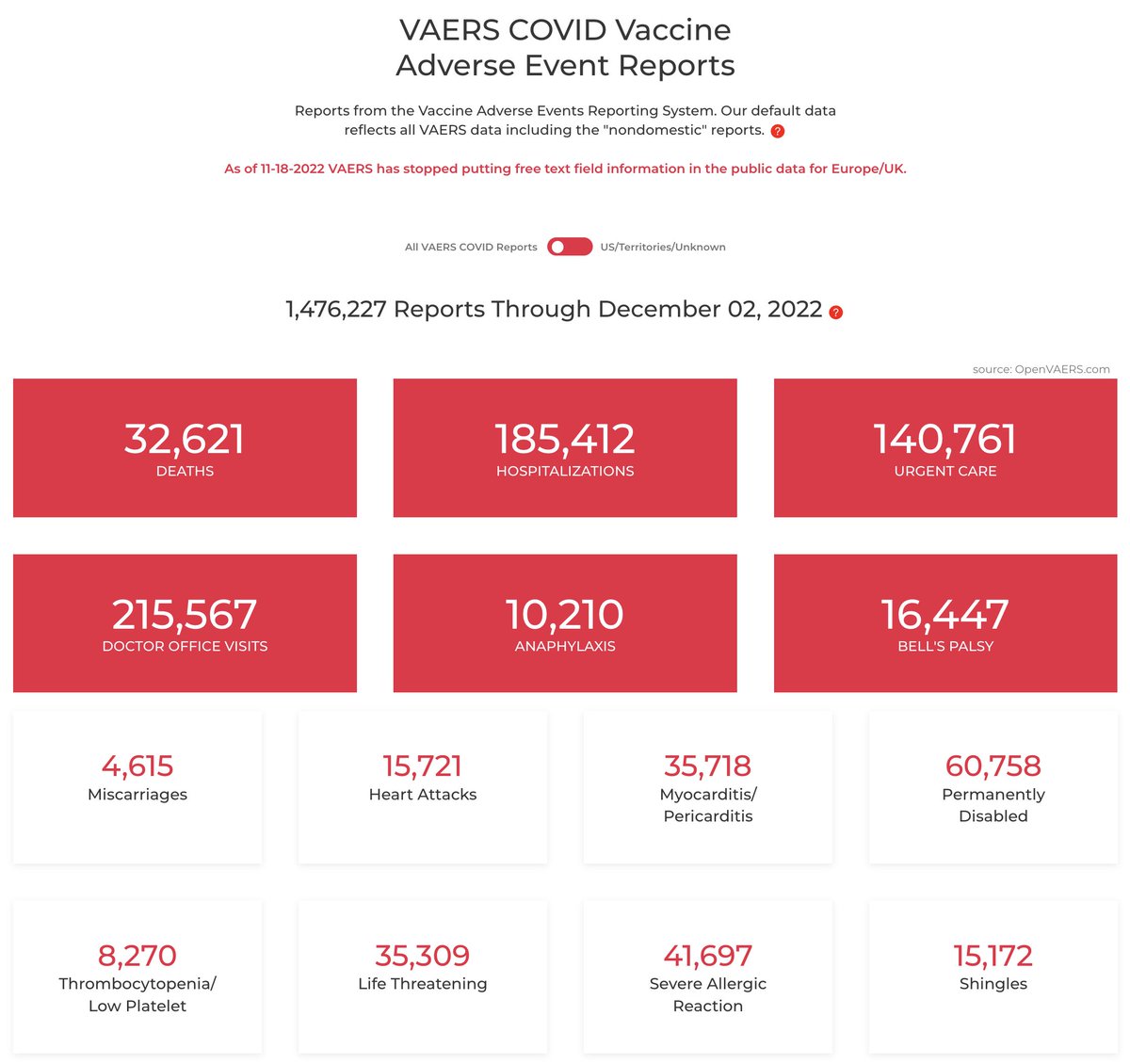 VAERS COVID Vaccine
Adverse Event Reports

Reports from the Vaccine Adverse Events Reporting System. Our default data reflects all VAERS data including the "nondomestic" reports. ?

As of 11-18-2022 VAERS has stopped putting free text field information in the public data for Europe/UK.

All VAERS COVID Reports US/Territories/Unknown

1,476,227 Reports Through December 02, 2022 ?

source: OpenVAERS.com

32,621
DEATHS

185,412
HOSPITALIZATIONS

140,761
URGENT CARE

215,567
DOCTOR OFFICE VISITS

10,210
ANAPHYLAXIS

16,447
BELL'S PALSY

4,615
Miscarriages

15,721
Heart Attacks

35,718
Myocarditis/ Pericarditis

60,758
Permanently Disabled

8,270
Thrombocytopenia/ Low Platelet

35,309
Life Threatening

41,697
Severe Allergic Reaction

15,172
Shingles